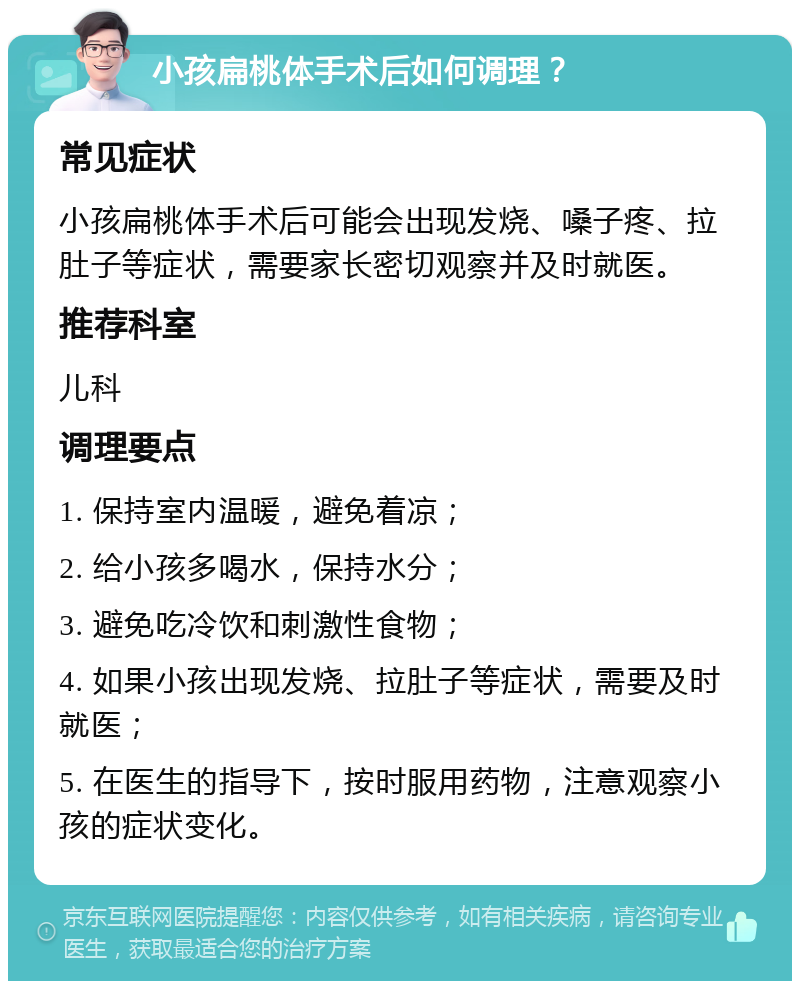 小孩扁桃体手术后如何调理？

常见症状

小孩扁桃体手术后可能会出现发烧、嗓子疼、拉肚子等症状，需要家长密切观察并及时就医。

推荐科室

儿科

调理要点

1. 保持室内温暖，避免着凉；

2. 给小孩多喝水，保持水分；

3. 避免吃冷饮和刺激性食物；

4. 如果小孩出现发烧、拉肚子等症状，需要及时就医；

5. 在医生的指导下，按时服用药物，注意观察小孩的症状变化。

京东互联网医院提醒您：内容仅供参考，如有相关疾病，请咨询专业医生，获取最适合您的治疗方案